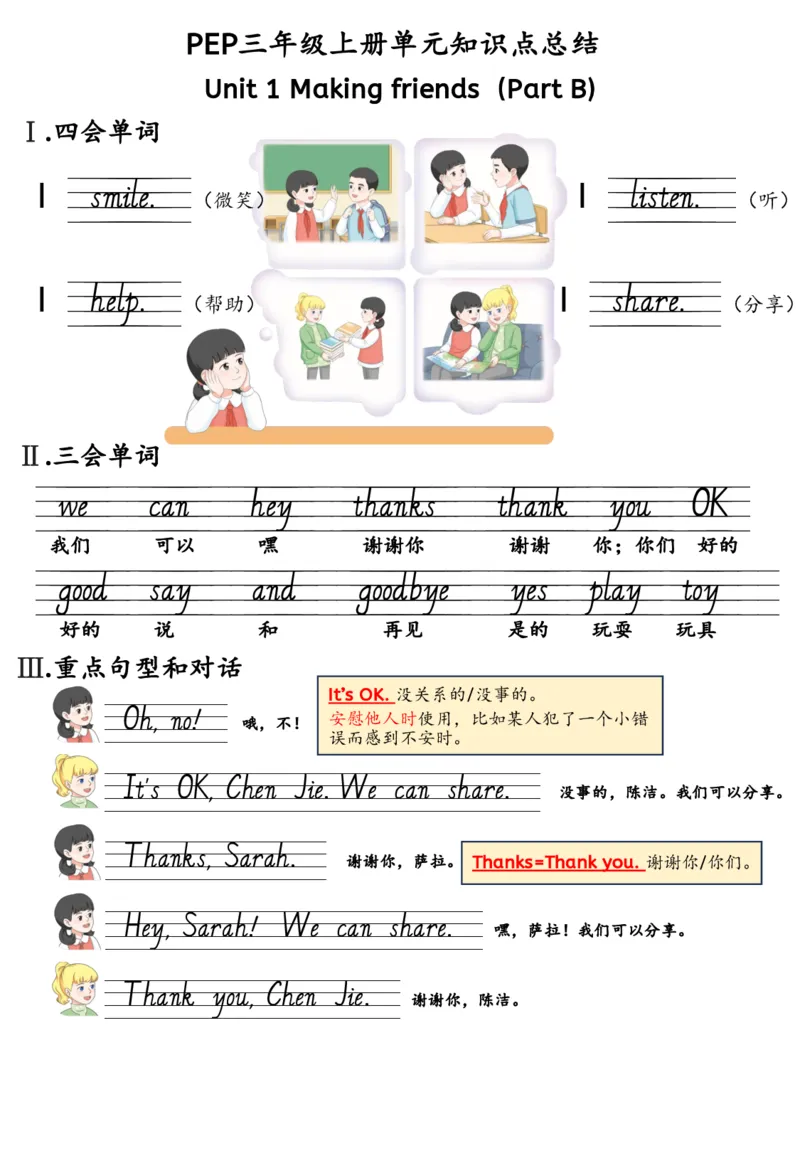 PEP三年级上册单元知识点总结

Unit 1 Making friends（Part B)

Ⅰ.四会单词

I smile.（微笑）

I listen.（听）

I help.（帮助）

I share.（分享）

Ⅱ.三会单词

we can hey thanks thank you OK

我们 可以 嘿 谢谢你 谢谢 你；你们 好的

good say and goodbye yes play toy

好的 说 和 再见 是的 玩耍 玩具

Ⅲ.重点句型和对话

Oh, no! 哦，不！

It's OK. 没关系的/没事的。
安慰他人时使用，比如某人犯了一个小错误而感到不安时。

It's OK, Chen Jie. We can share. 没事的，陈洁。我们可以分享。

Thanks, Sarah. 谢谢你，萨拉。

Thanks=Thank you. 谢谢你/你们。

Hey, Sarah! We can share. 嘿，萨拉！我们可以分享。

Thank you, Chen Jie. 谢谢你，陈洁。